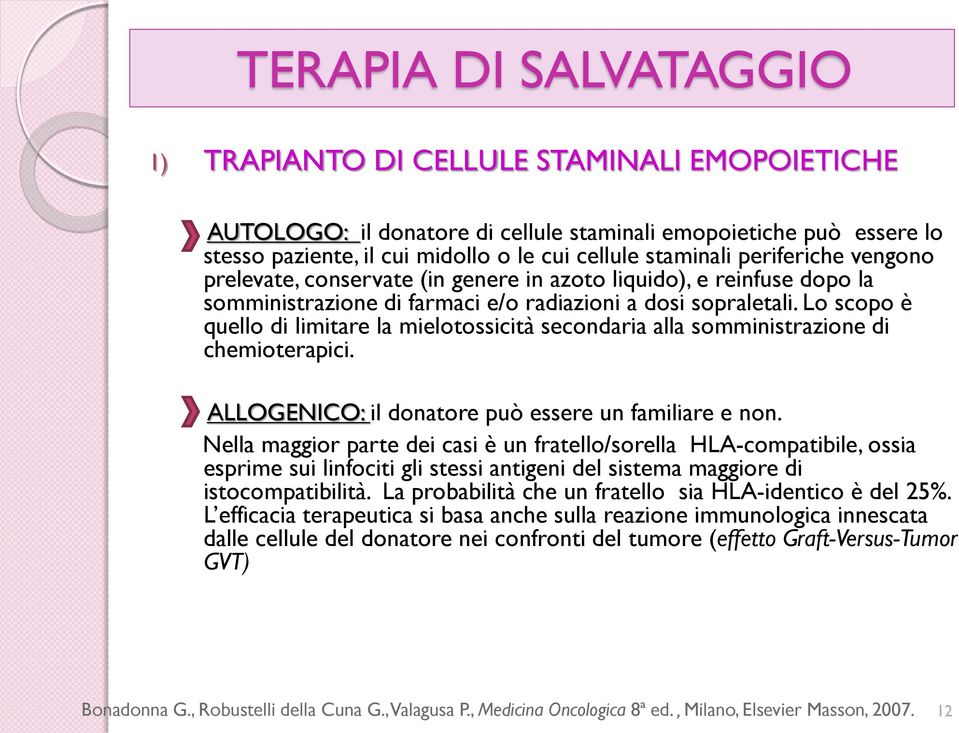 TERAPIA DI SALVATAGGIO

1) TRAPIANTO DI CELLULE STAMINALI EMOPOIETICHE

AUTOLOGO: il donatore di cellule staminali emopoietiche può essere lo stesso paziente, il cui midollo o le cui cellule staminali periferiche vengono prelevate, conservate (in genere in azoto liquido), e reinfuse dopo la somministrazione di farmaci e/o radiazioni a dosi sopraletali. Lo scopo è quello di limitare la mielotossicità secondaria alla somministrazione di chemioterapici.

ALLOGENICO: il donatore può essere un familiare e non.
Nella maggior parte dei casi è un fratello/sorella HLA-compatibile, ossia esprime sui linfociti gli stessi antigeni del sistema maggiore di istocompatibilità. La probabilità che un fratello sia HLA-identico è del 25%. L'efficacia terapeutica si basa anche sulla reazione immunologica innescata dalle cellule del donatore nei confronti del tumore (effetto Graft-Versus-Tumor GVT)

Bonadonna G., Robustelli della Cuna G., Valagusa P., Medicina Oncologica 8ª ed. , Milano, Elsevier Masson, 2007. 12